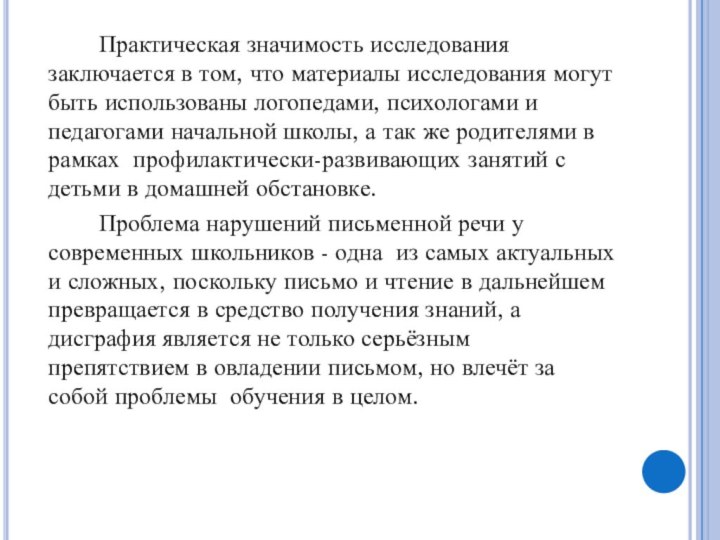 Практическая значимость исследования заключается в том, что материалы исследования могут быть использованы логопедами, психологами и педагогами начальной школы, а так же родителями в рамках  профилактически-развивающих занятий с детьми в домашней обстановке.

Проблема нарушений письменной речи у современных школьников - одна  из самых актуальных и сложных, поскольку письмо и чтение в дальнейшем превращается в средство получения знаний, а дисграфия является не только серьёзным препятствием в овладении письмом, но влечёт за собой проблемы  обучения в целом.